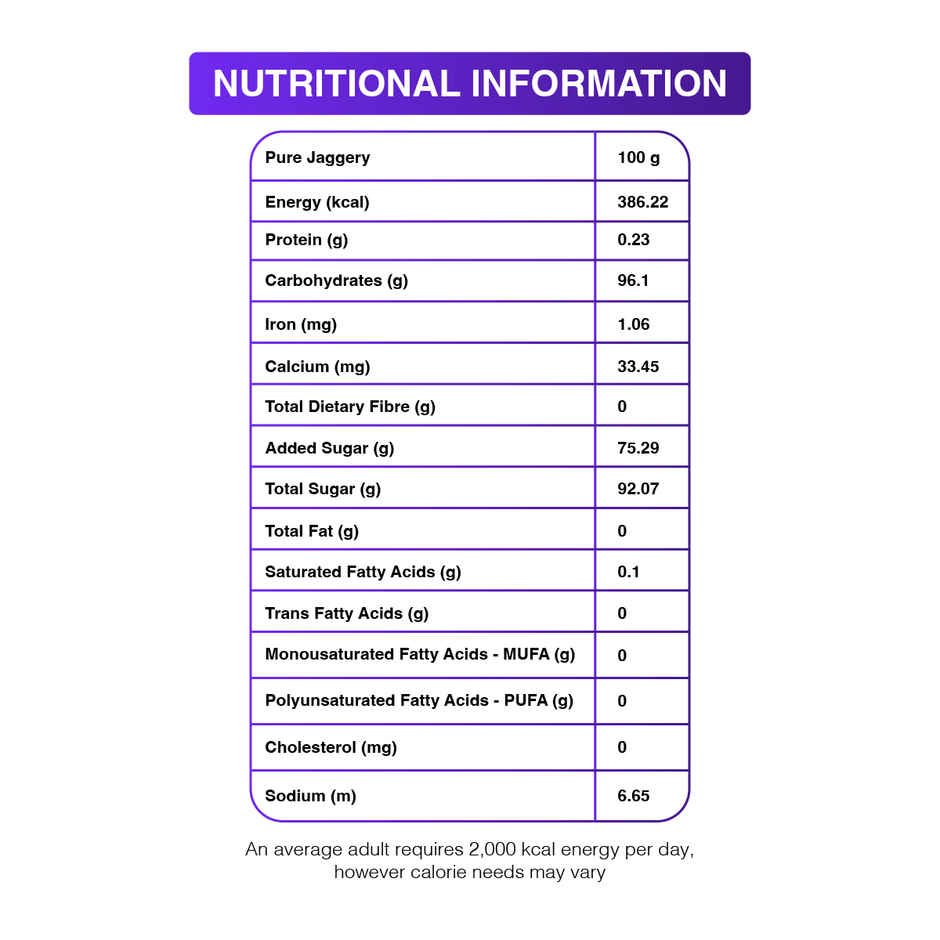 NUTRITIONAL INFORMATION

| Pure Jaggery | 100 g |
|---|---|
| Energy (kcal) | 386.22 |
| Protein (g) | 0.23 |
| Carbohydrates (g) | 96.1 |
| Iron (mg) | 1.06 |
| Calcium (mg) | 33.45 |
| Total Dietary Fibre (g) | 0 |
| Added Sugar (g) | 75.29 |
| Total Sugar (g) | 92.07 |
| Total Fat (g) | 0 |
| Saturated Fatty Acids (g) | 0.1 |
| Trans Fatty Acids (g) | 0 |
| Monousaturated Fatty Acids - MUFA (g) | 0 |
| Polyunsaturated Fatty Acids - PUFA (g) | 0 |
| Cholesterol (mg) | 0 |
| Sodium (m) | 6.65 |

An average adult requires 2,000 kcal energy per day, however calorie needs may vary